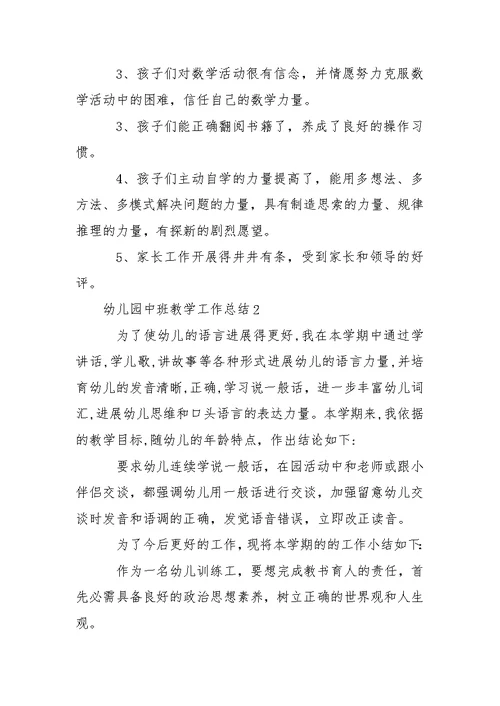 3、孩子们对数学活动很有信念，并情愿努力克服数学活动中的困难，信任自己的数学力量。

3、孩子们能正确翻阅书籍了，养成了良好的操作习惯。

4、孩子们主动自学的力量提高了，能用多想法、多方法、多模式解决问题的力量，具有制造思索的力量、规律推理的力量，有探新的剧烈愿望。

5、家长工作开展得井井有条，受到家长和领导的好评。

幼儿园中班教学工作总结2

为了使幼儿的语言进展得更好，我在本学期中通过学讲话，学儿歌，讲故事等各种形式进展幼儿的语言力量，并培育幼儿的发音清晰，正确，学习说一般话，进一步丰富幼儿词汇，进展幼儿思维和口头语言的表达力量。本学期来，我依据的教学目标，随幼儿的年龄特点，作出结论如下：

要求幼儿连续学说一般话，在园活动中和老师或跟小伴侣交谈，都强调幼儿用一般话进行交谈，加强留意幼儿交谈时发音和语调的正确，发觉语音错误，立即改正读音。

为了今后更好的工作，现将本学期的的工作小结如下：

作为一名幼儿训练工，要想完成教书育人的责任，首先必需具备良好的政治思想素养，树立正确的世界观和人生观。